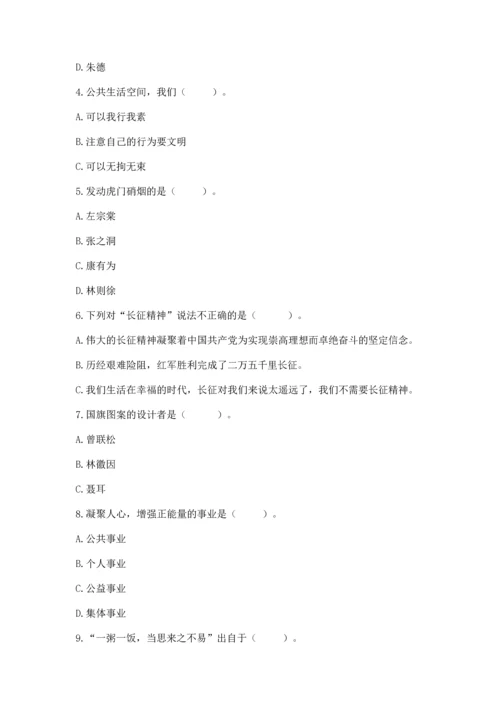 D. 朱德

4. 公共生活空间，我们（　　）。

A. 可以我行我素

B. 注意自己的行为要文明

C. 可以无拘无束

5. 发动虎门硝烟的是（　　）。

A. 左宗棠

B. 张之洞

C. 康有为

D. 林则徐

6. 下列对“长征精神”说法不正确的是（　　）。

A. 伟大的长征精神凝聚着中国共产党为实现崇高理想而卓绝奋斗的坚定信念。

B. 历经艰难险阻，红军胜利完成了二万五千里长征。

C. 我们生活在幸福的时代，长征对我们来说太遥远了，我们不需要长征精神。

7. 国旗图案的设计者是（　　）。

A. 曾联松

B. 林徽因

C. 聂耳

8. 凝聚人心，增强正能量的事业是（　　）。

A. 公共事业

B. 个人事业

C. 公益事业

D. 集体事业

9. “一粥一饭，当思来之不易”出自于（　　）。